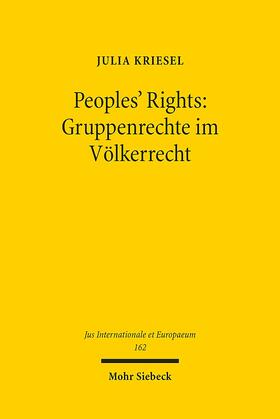 JULIA KRIESEL

Peoples' Rights: Gruppenrechte im Völkerrecht

Jus Internationale et Europaeum
162

Mohr Siebeck